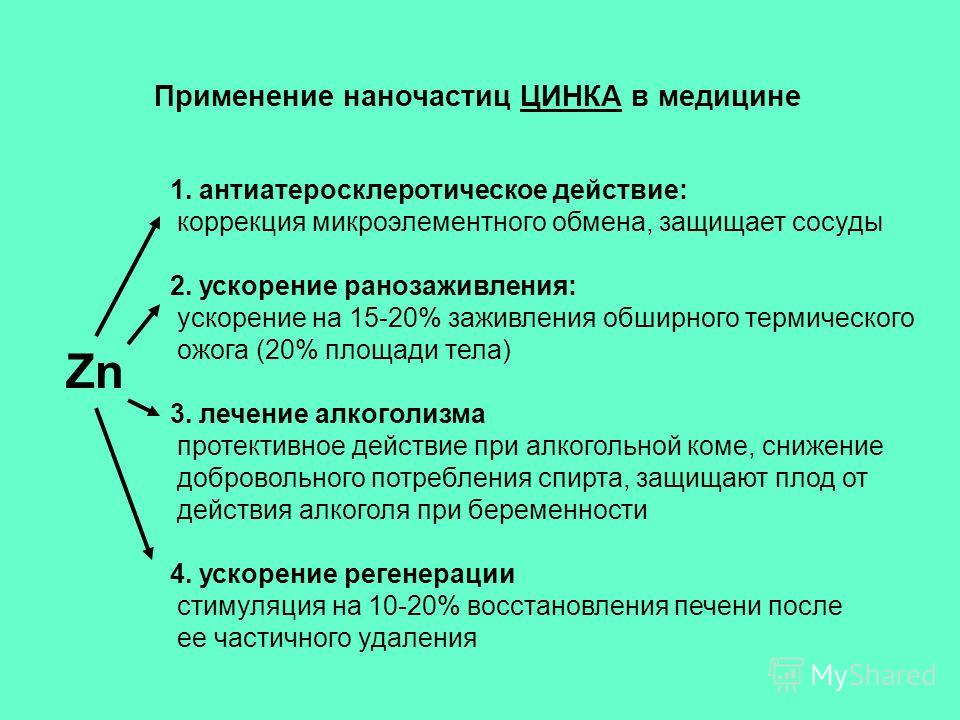 Применение наночастиц ЦИНКА в медицине

Zn

1. антиатеросклеротическое действие:
коррекция микроэлементного обмена, защищает сосуды

2. ускорение ранозаживления:
ускорение на 15-20% заживления обширного термического ожога (20% площади тела)

3. лечение алкоголизма
протективное действие при алкогольной коме, снижение добровольного потребления спирта, защищают плод от действия алкоголя при беременности

4. ускорение регенерации
стимуляция на 10-20% восстановления печени после ее частичного удаления

MyShared